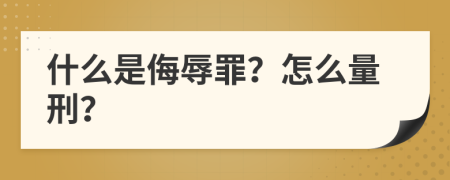 什么是侮辱罪？怎么量刑？